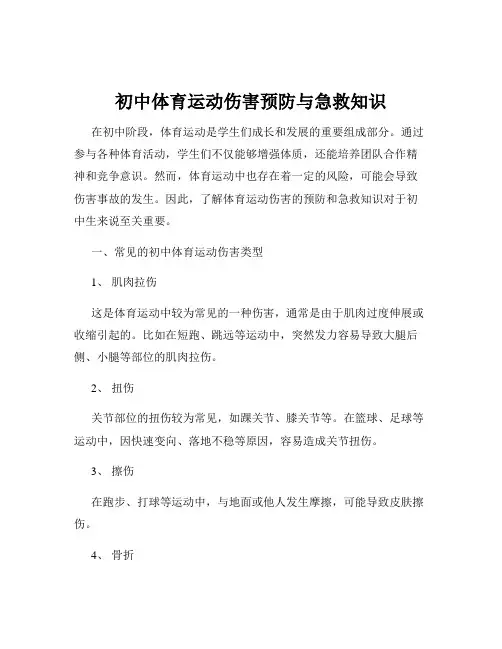 初中体育运动伤害预防与急救知识

在初中阶段，体育运动是学生们成长和发展的重要组成部分。通过参与各种体育活动，学生们不仅能够增强体质，还能培养团队合作精神和竞争意识。然而，体育运动中也存在着一定的风险，可能会导致伤害事故的发生。因此，了解体育运动伤害的预防和急救知识对于初中生来说至关重要。

一、常见的初中体育运动伤害类型

1、 肌肉拉伤

这是体育运动中较为常见的一种伤害，通常是由于肌肉过度伸展或收缩引起的。比如在短跑、跳远等运动中，突然发力容易导致大腿后侧、小腿等部位的肌肉拉伤。

2、 扭伤

关节部位的扭伤较为常见，如踝关节、膝关节等。在篮球、足球等运动中，因快速变向、落地不稳等原因，容易造成关节扭伤。

3、 擦伤

在跑步、打球等运动中，与地面或他人发生摩擦，可能导致皮肤擦伤。

4、 骨折